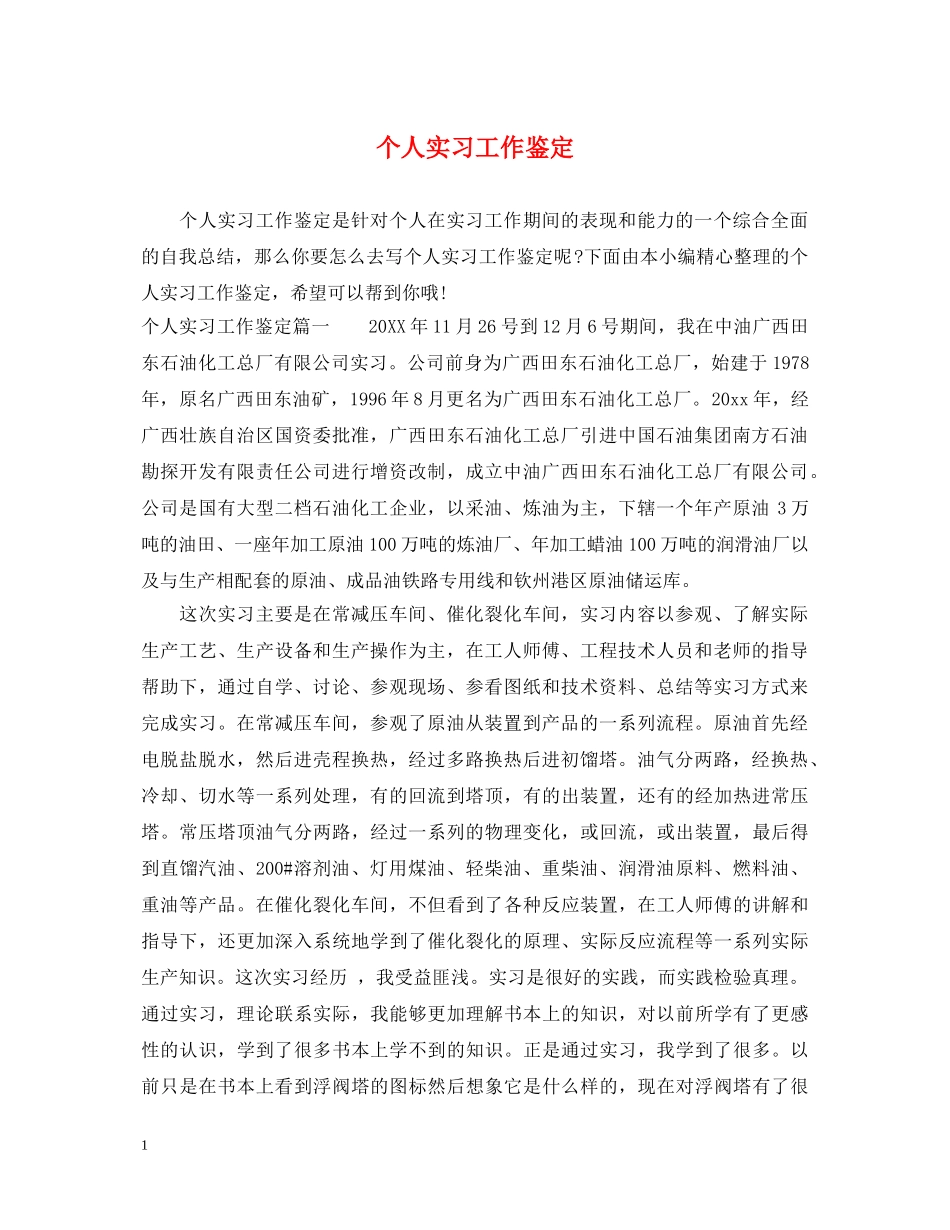 个人实习工作鉴定

个人实习工作鉴定是针对个人在实习工作期间的表现和能力的一个综合全面的自我总结，那么你要怎么去写个人实习工作鉴定呢?下面由本小编精心整理的个人实习工作鉴定，希望可以帮到你哦!

个人实习工作鉴定篇一　　20XX年11月26号到12月6号期间，我在中油广西田东石油化工总厂有限公司实习。公司前身为广西田东石油化工总厂，始建于1978年，原名广西田东油矿，1996年8月更名为广西田东石油化工总厂。20xx年，经广西壮族自治区国资委批准，广西田东石油化工总厂引进中国石油集团南方石油勘探开发有限责任公司进行增资改制，成立中油广西田东石油化工总厂有限公司。公司是国有大型二档石油化工企业，以采油、炼油为主，下辖一个年产原油 3万吨的油田、一座年加工原油100万吨的炼油厂、年加工蜡油100万吨的润滑油厂以及与生产相配套的原油、成品油铁路专用线和钦州港区原油储运库。

这次实习主要是在常减压车间、催化裂化车间，实习内容以参观、了解实际生产工艺、生产设备和生产操作为主，在工人师傅、工程技术人员和老师的指导帮助下，通过自学、讨论、参观现场、参看图纸和技术资料、总结等实习方式来完成实习。在常减压车间，参观了原油从装置到产品的一系列流程。原油首先经电脱盐脱水，然后进壳程换热，经过多路换热后进初馏塔。油气分两路，经换热、冷却、切水等一系列处理，有的回流到塔顶，有的出装置，还有的经加热进常压塔。常压塔顶油气分两路，经过一系列的物理变化，或回流，或出装置，最后得到直馏汽油、200#溶剂油、灯用煤油、轻柴油、重柴油、润滑油原料、燃料油、重油等产品。在催化裂化车间，不但看到了各种反应装置，在工人师傅的讲解和指导下，还更加深入系统地学到了催化裂化的原理、实际反应流程等一系列实际生产知识。这次实习经历 ，我受益匪浅。实习是很好的实践，而实践检验真理。通过实习，理论联系实际，我能够更加理解书本上的知识，对以前所学有了更感性的认识，学到了很多书本上学不到的知识。正是通过实习，我学到了很多。以前只是在书本上看到浮阀塔的图标然后想象它是什么样的，现在对浮阀塔有了很

1